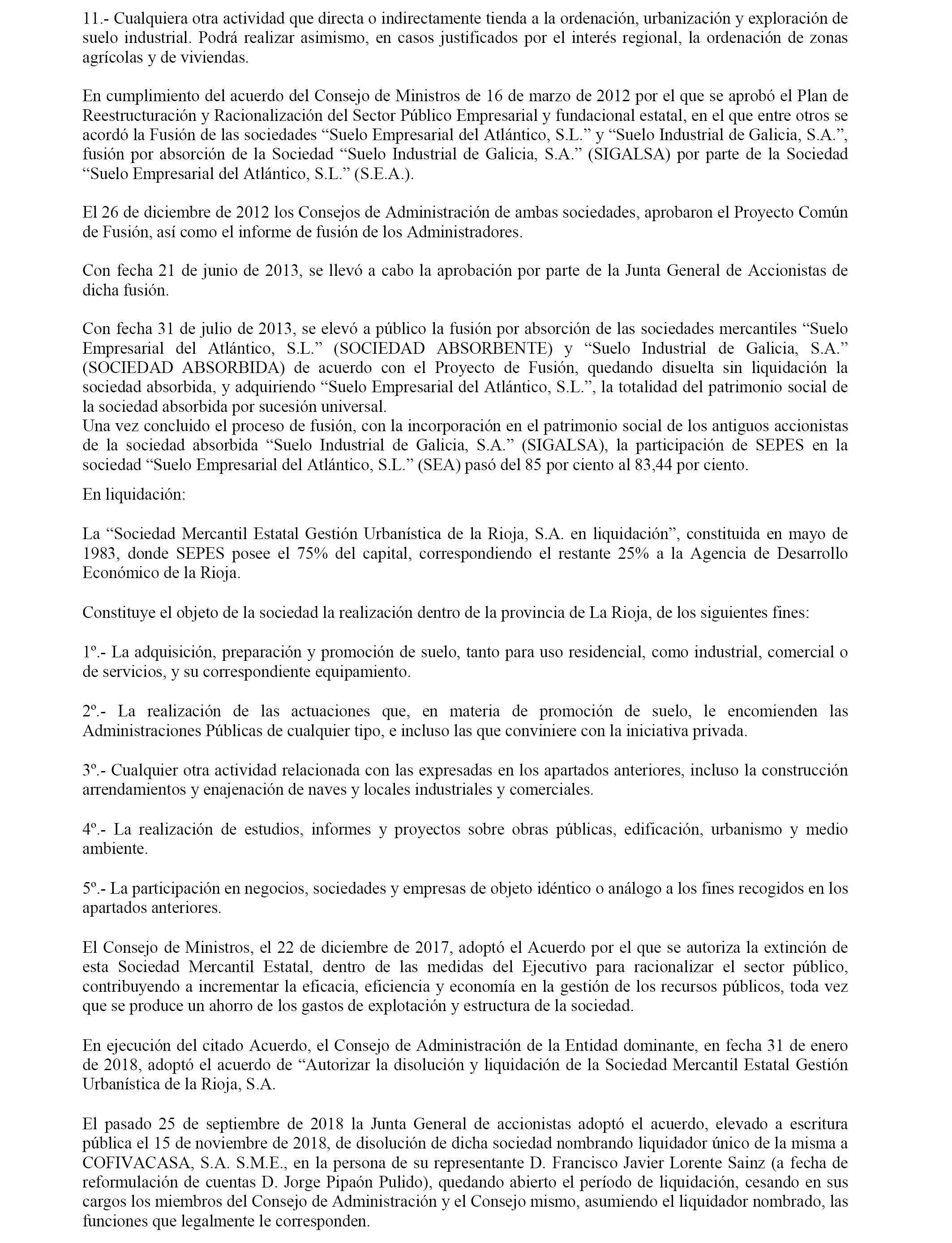 11.- Cualquiera otra actividad que directa o indirectamente tienda a la ordenación, urbanización y exploración de suelo industrial. Podrá realizar asimismo, en casos justificados por el interés regional, la ordenación de zonas agrícolas y de viviendas.

En cumplimiento del acuerdo del Consejo de Ministros de 16 de marzo de 2012 por el que se aprobó el Plan de Reestructuración y Racionalización del Sector Público Empresarial y fundacional estatal, en el que entre otros se acordó la Fusión de las sociedades “Suelo Empresarial del Atlántico, S.L.” y “Suelo Industrial de Galicia, S.A.”, fusión por absorción de la Sociedad “Suelo Industrial de Galicia, S.A.” (SIGALSA) por parte de la Sociedad “Suelo Empresarial del Atlántico, S.L.” (S.E.A.).

El 26 de diciembre de 2012 los Consejos de Administración de ambas sociedades, aprobaron el Proyecto Común de Fusión, así como el informe de fusión de los Administradores.

Con fecha 21 de junio de 2013, se llevó a cabo la aprobación por parte de la Junta General de Accionistas de dicha fusión.

Con fecha 31 de julio de 2013, se elevó a público la fusión por absorción de las sociedades mercantiles “Suelo Empresarial del Atlántico, S.L.” (SOCIEDAD ABSORBENTE) y “Suelo Industrial de Galicia, S.A.” (SOCIEDAD ABSORBIDA) de acuerdo con el Proyecto de Fusión, quedando disuelta sin liquidación la sociedad absorbida, y adquiriendo “Suelo Empresarial del Atlántico, S.L.”, la totalidad del patrimonio social de la sociedad absorbida por sucesión universal.
Una vez concluido el proceso de fusión, con la incorporación en el patrimonio social de los antiguos accionistas de la sociedad absorbida “Suelo Industrial de Galicia, S.A.” (SIGALSA), la participación de SEPES en la sociedad “Suelo Empresarial del Atlántico, S.L.” (SEA) pasó del 85 por ciento al 83,44 por ciento.

En liquidación:

La “Sociedad Mercantil Estatal Gestión Urbanística de la Rioja, S.A. en liquidación”, constituida en mayo de 1983, donde SEPES posee el 75% del capital, correspondiendo el restante 25% a la Agencia de Desarrollo Económico de la Rioja.

Constituye el objeto de la sociedad la realización dentro de la provincia de La Rioja, de los siguientes fines:

1º.- La adquisición, preparación y promoción de suelo, tanto para uso residencial, como industrial, comercial o de servicios, y su correspondiente equipamiento.

2º.- La realización de las actuaciones que, en materia de promoción de suelo, le encomienden las Administraciones Públicas de cualquier tipo, e incluso las que conviniere con la iniciativa privada.

3º.- Cualquier otra actividad relacionada con las expresadas en los apartados anteriores, incluso la construcción arrendamientos y enajenación de naves y locales industriales y comerciales.

4º.- La realización de estudios, informes y proyectos sobre obras públicas, edificación, urbanismo y medio ambiente.

5º.- La participación en negocios, sociedades y empresas de objeto idéntico o análogo a los fines recogidos en los apartados anteriores.

El Consejo de Ministros, el 22 de diciembre de 2017, adoptó el Acuerdo por el que se autoriza la extinción de esta Sociedad Mercantil Estatal, dentro de las medidas del Ejecutivo para racionalizar el sector público, contribuyendo a incrementar la eficacia, eficiencia y economía en la gestión de los recursos públicos, toda vez que se produce un ahorro de los gastos de explotación y estructura de la sociedad.

En ejecución del citado Acuerdo, el Consejo de Administración de la Entidad dominante, en fecha 31 de enero de 2018, adoptó el acuerdo de “Autorizar la disolución y liquidación de la Sociedad Mercantil Estatal Gestión Urbanística de la Rioja, S.A.

El pasado 25 de septiembre de 2018 la Junta General de accionistas adoptó el acuerdo, elevado a escritura pública el 15 de noviembre de 2018, de disolución de dicha sociedad nombrando liquidador único de la misma a COFIVACASA, S.A. S.M.E., en la persona de su representante D. Francisco Javier Lorente Sainz (a fecha de reformulación de cuentas D. Jorge Pipaón Pulido), quedando abierto el período de liquidación, cesando en sus cargos los miembros del Consejo de Administración y el Consejo mismo, asumiendo el liquidador nombrado, las funciones que legalmente le corresponden.